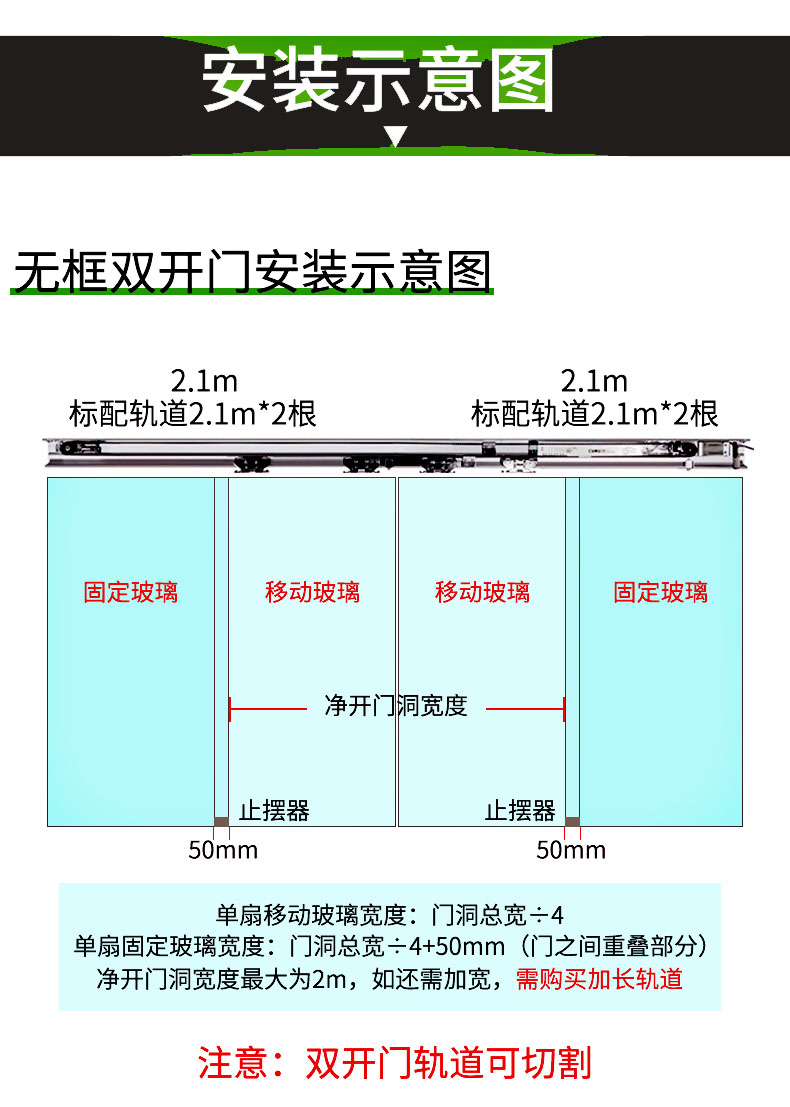 安装示意图

无框双开门安装示意图

2.1m
标配轨道2.1m*2根

2.1m
标配轨道2.1m*2根

固定玻璃

移动玻璃

移动玻璃

固定玻璃

净开门洞宽度

止摆器

止摆器

50mm

50mm

单扇移动玻璃宽度：门洞总宽÷4
单扇固定玻璃宽度：门洞总宽÷4+50mm（门之间重叠部分）
净开门洞宽度最大为2m，如还需加宽，需购买加长轨道

注意：双开门轨道可切割